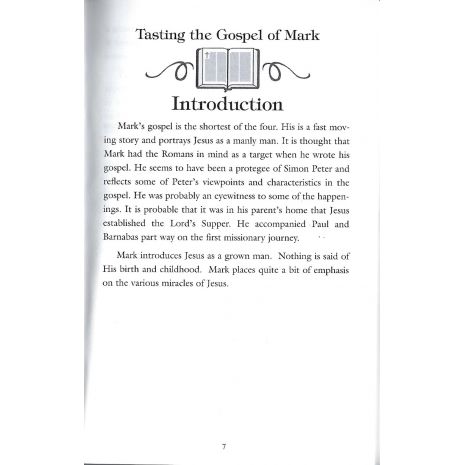 Tasting the Gospel of Mark

Introduction

Mark's gospel is the shortest of the four. His is a fast moving story and portrays Jesus as a manly man. It is thought that Mark had the Romans in mind as a target when he wrote his gospel. He seems to have been a protegee of Simon Peter and reflects some of Peter's viewpoints and characteristics in the gospel. He was probably an eyewitness to some of the happenings. It is probable that it was in his parent's home that Jesus established the Lord's Supper. He accompanied Paul and Barnabas part way on the first missionary journey.

Mark introduces Jesus as a grown man. Nothing is said of His birth and childhood. Mark places quite a bit of emphasis on the various miracles of Jesus.

7